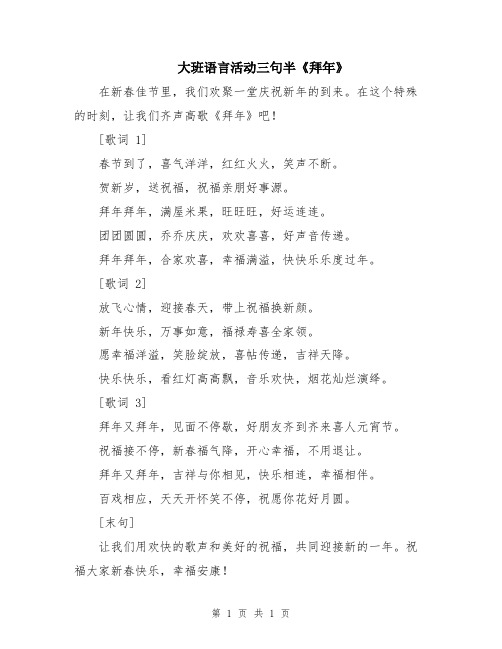 大班语言活动三句半《拜年》

在新春佳节里，我们欢聚一堂庆祝新年的到来。在这个特殊的时刻，让我们齐声高歌《拜年》吧！

[歌词 1]

春节到了，喜气洋洋，红红火火，笑声不断。

贺新岁，送祝福，祝福亲朋好事源。

拜年拜年，满屋米果，旺旺旺，好运连连。

团团圆圆，乔乔庆庆，欢欢喜喜，好声音传递。

拜年拜年，合家欢喜，幸福满溢，快快乐乐度过年。

[歌词 2]

放飞心情，迎接春天，带上祝福换新颜。

新年快乐，万事如意，福禄寿喜全家领。

愿幸福洋溢，笑脸绽放，喜帖传递，吉祥天降。

快乐快乐，看红灯高高飘，音乐欢快，烟花灿烂演绎。

[歌词 3]

拜年又拜年，见面不停歇，好朋友齐到齐来喜人元宵节。

祝福接不停，新春福气降，开心幸福，不用退让。

拜年又拜年，吉祥与你相见，快乐相连，幸福相伴。

百戏相应，天天开怀笑不停，祝愿你花好月圆。

[末句]

让我们用欢快的歌声和美好的祝福，共同迎接新的一年。祝福大家新春快乐，幸福安康！

第 1 页 共 1 页